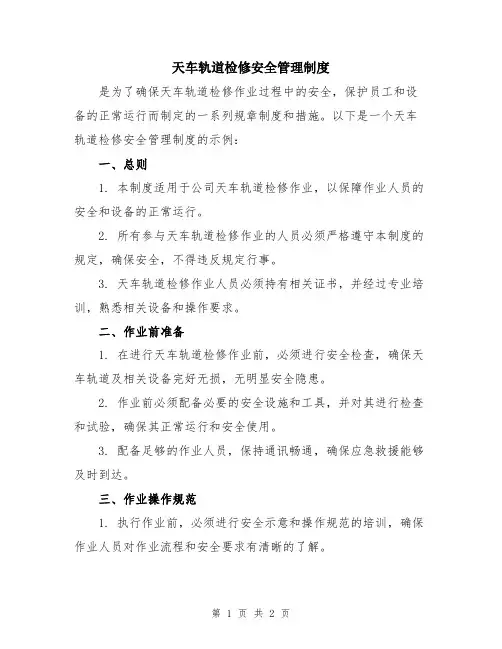 天车轨道检修安全管理制度

是为了确保天车轨道检修作业过程中的安全，保护员工和设备的正常运行而制定的一系列规章制度和措施。以下是一个天车轨道检修安全管理制度的示例：

一、总则

1. 本制度适用于公司天车轨道检修作业，以保障作业人员的安全和设备的正常运行。

2. 所有参与天车轨道检修作业的人员必须严格遵守本制度的规定，确保安全，不得违反规定行事。

3. 天车轨道检修作业人员必须持有相关证书，并经过专业培训，熟悉相关设备和操作要求。

二、作业前准备

1. 在进行天车轨道检修作业前，必须进行安全检查，确保天车轨道及相关设备完好无损，无明显安全隐患。

2. 作业前必须配备必要的安全设施和工具，并对其进行检查和试验，确保其正常运行和安全使用。

3. 配备足够的作业人员，保持通讯畅通，确保应急救援能够及时到达。

三、作业操作规范

1. 执行作业前，必须进行安全示意和操作规范的培训，确保作业人员对作业流程和安全要求有清晰的了解。

第 1 页 共 2 页